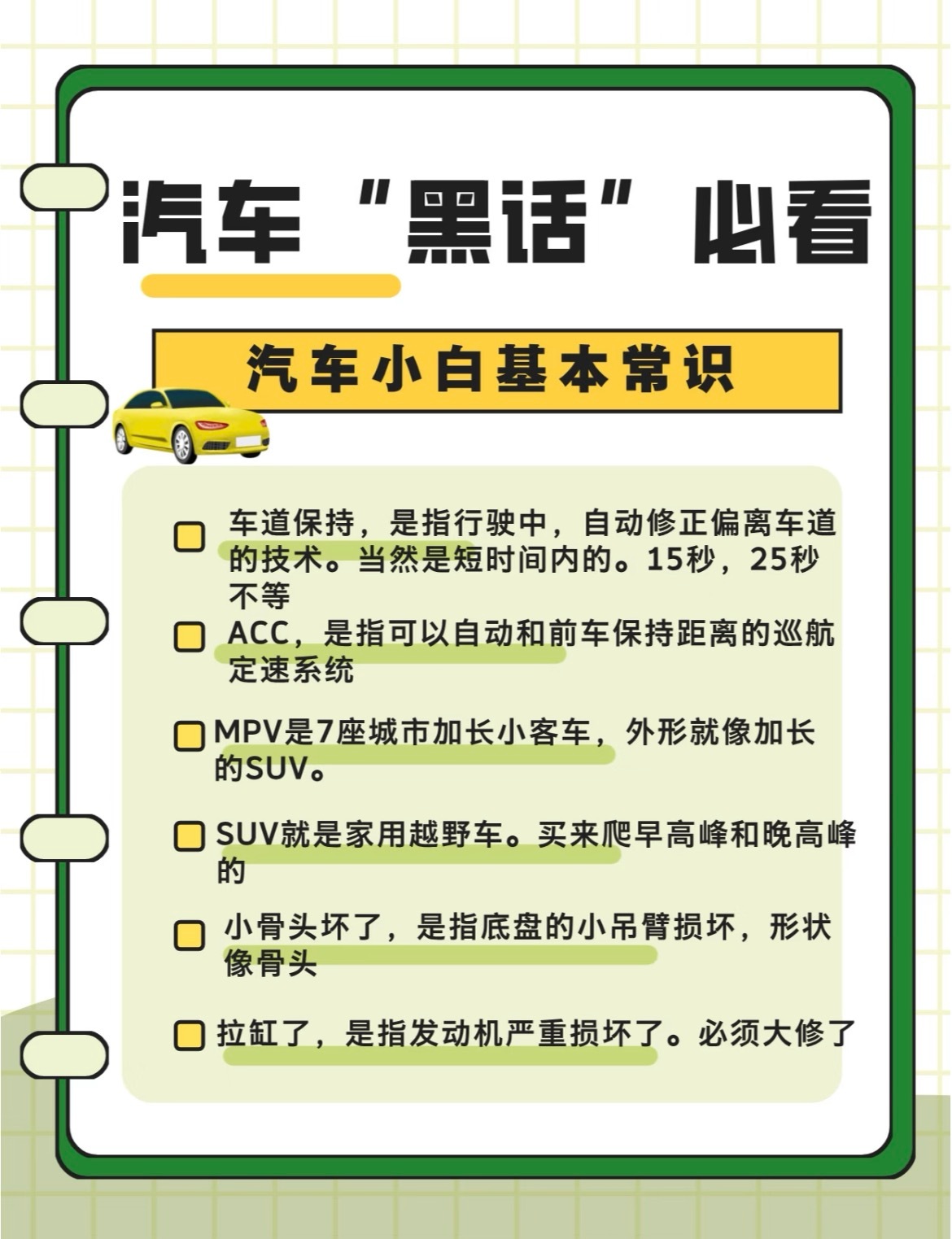 汽车“黑话”必看

汽车小白基本常识

车道保持，是指行驶中，自动修正偏离车道的技术。当然是短时间内的。15秒，25秒不等

ACC，是指可以自动和前车保持距离的巡航定速系统

MPV是7座城市加长小客车，外形就像加长的SUV。

SUV就是家用越野车。买来爬早高峰和晚高峰的

小骨头坏了，是指底盘的小吊臂损坏，形状像骨头

拉缸了，是指发动机严重损坏了。必须大修了